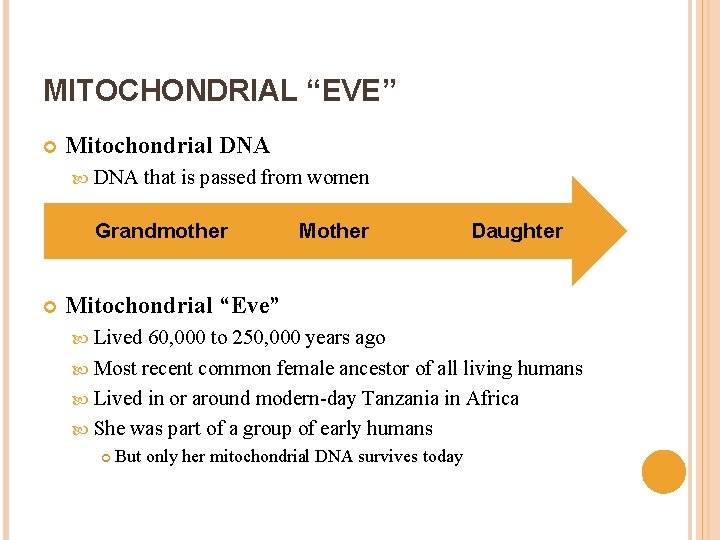 MITOCHONDRIAL “EVE”

Mitochondrial DNA

DNA that is passed from women

Grandmother Mother Daughter

Mitochondrial “Eve”

Lived 60,000 to 250,000 years ago

Most recent common female ancestor of all living humans

Lived in or around modern-day Tanzania in Africa

She was part of a group of early humans

But only her mitochondrial DNA survives today